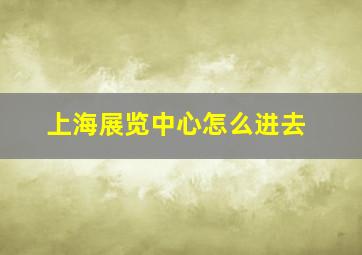 上海展览中心怎么进去